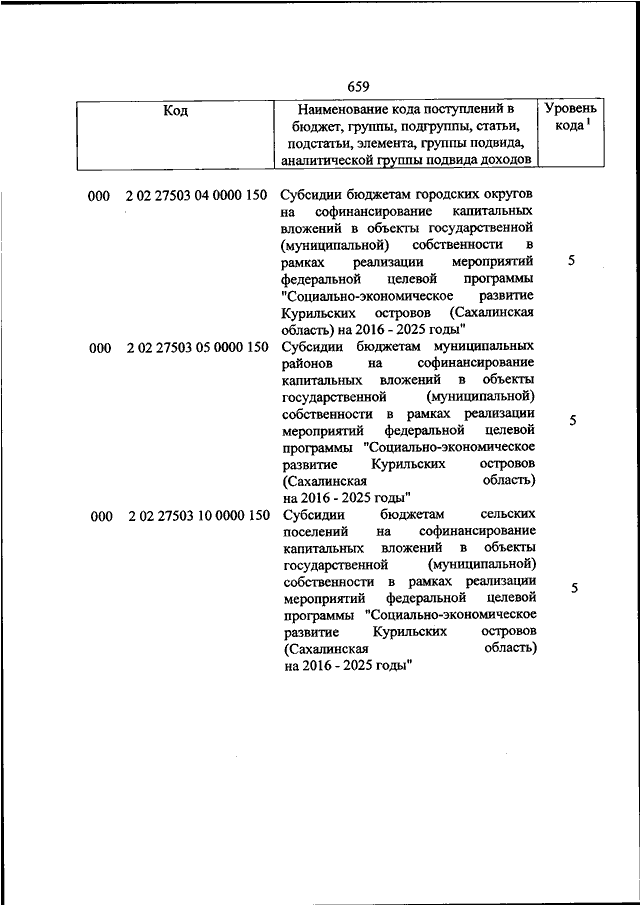 659

| Код | Наименование кода поступлений в бюджет, группы, подгруппы, статьи, подстатьи, элемента, группы подвида, аналитической группы подвида доходов | Уровень кода $^1$ |
|---|---|---|
| 000 2 02 27503 04 0000 150 | Субсидии бюджетам городских округов на софинансирование капитальных вложений в объекты государственной (муниципальной) собственности в рамках реализации мероприятий федеральной целевой программы "Социально-экономическое развитие Курильских островов (Сахалинская область) на 2016 - 2025 годы" | 5 |
| 000 2 02 27503 05 0000 150 | Субсидии бюджетам муниципальных районов на софинансирование капитальных вложений в объекты государственной (муниципальной) собственности в рамках реализации мероприятий федеральной целевой программы "Социально-экономическое развитие Курильских островов (Сахалинская область) на 2016 - 2025 годы" | 5 |
| 000 2 02 27503 10 0000 150 | Субсидии бюджетам сельских поселений на софинансирование капитальных вложений в объекты государственной (муниципальной) собственности в рамках реализации мероприятий федеральной целевой программы "Социально-экономическое развитие Курильских островов (Сахалинская область) на 2016 - 2025 годы" | 5 |